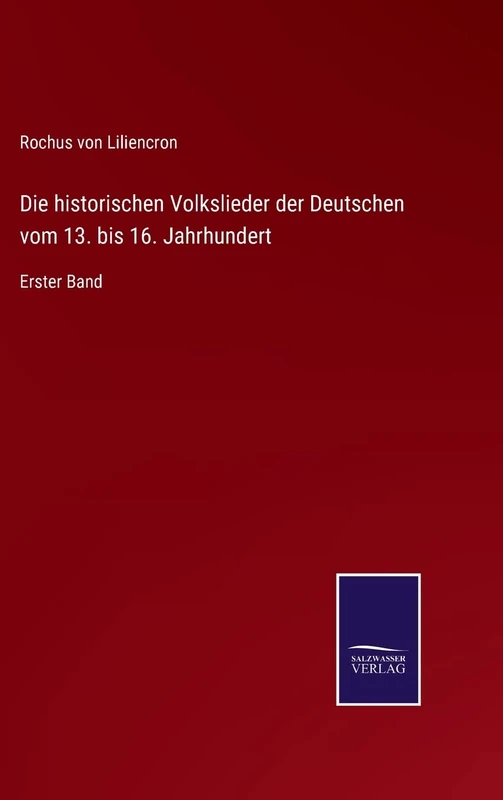 Rochus von Liliencron

Die historischen Volkslieder der Deutschen vom 13. bis 16. Jahrhundert

Erster Band

SALZWASSER
VERLAG